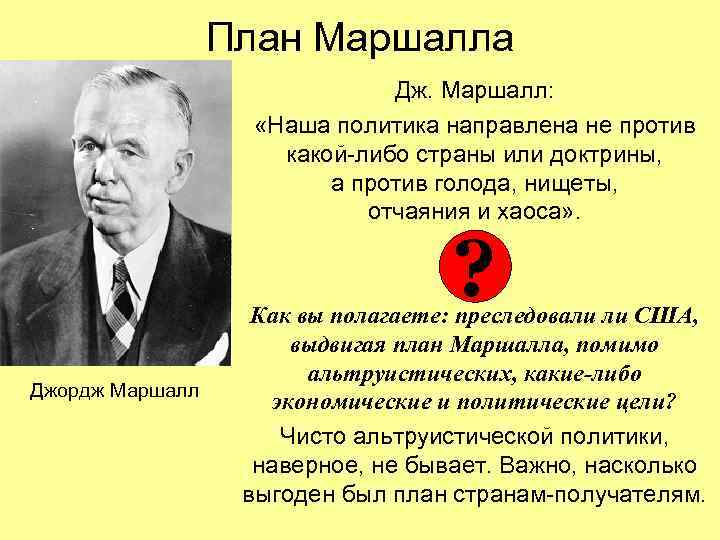 План Маршалла

Дж. Маршалл:
«Наша политика направлена не против какой-либо страны или доктрины, а против голода, нищеты, отчаяния и хаоса».

?

Как вы полагаете: преследовали ли США, выдвигая план Маршалла, помимо альтруистических, какие-либо экономические и политические цели?

Чисто альтруистической политики, наверное, не бывает. Важно, насколько выгоден был план странам-получателям.

Джордж Маршалл